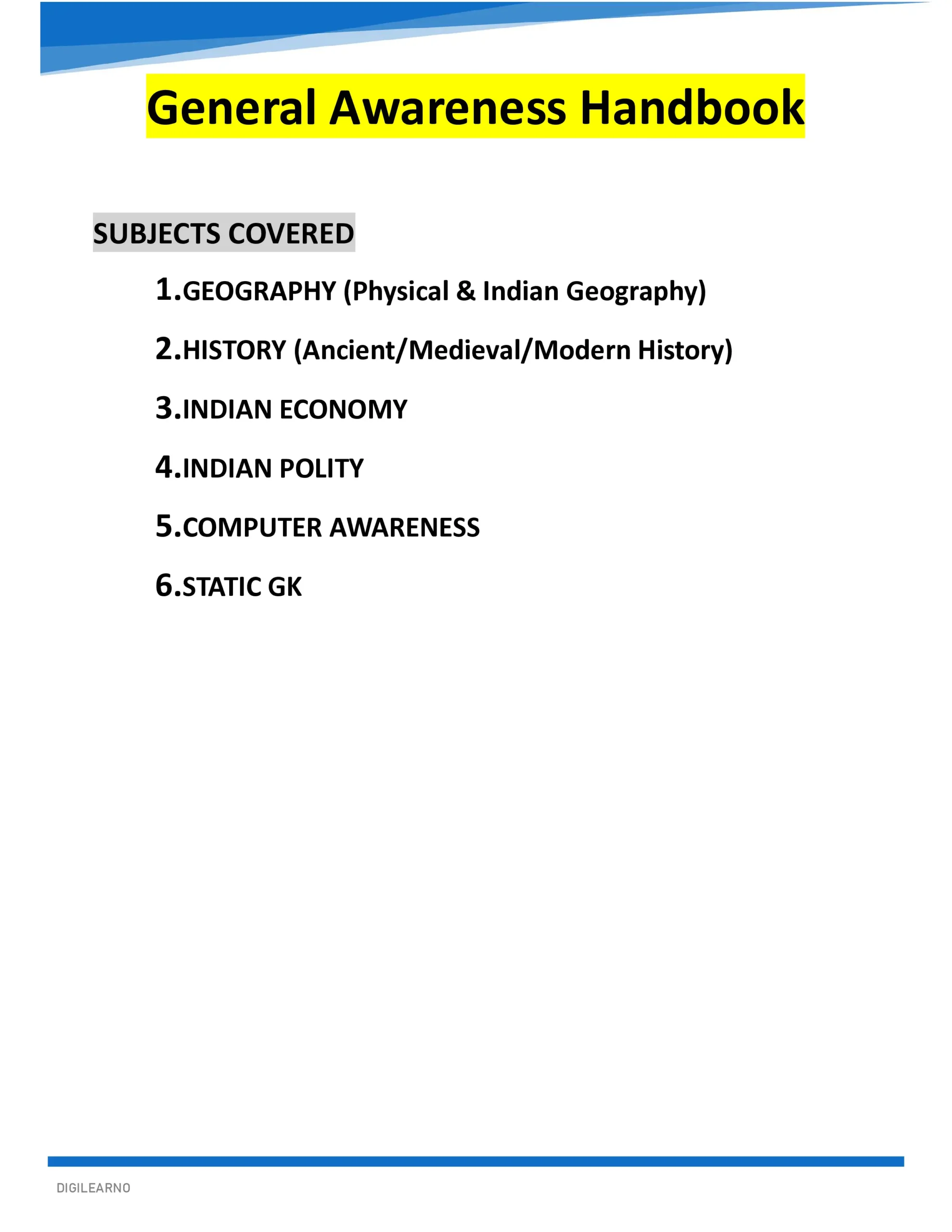 General Awareness Handbook

SUBJECTS COVERED

1.GEOGRAPHY (Physical & Indian Geography)

2.HISTORY (Ancient/Medieval/Modern History)

3.INDIAN ECONOMY

4.INDIAN POLITY

5.COMPUTER AWARENESS

6.STATIC GK

DIGILEARNO